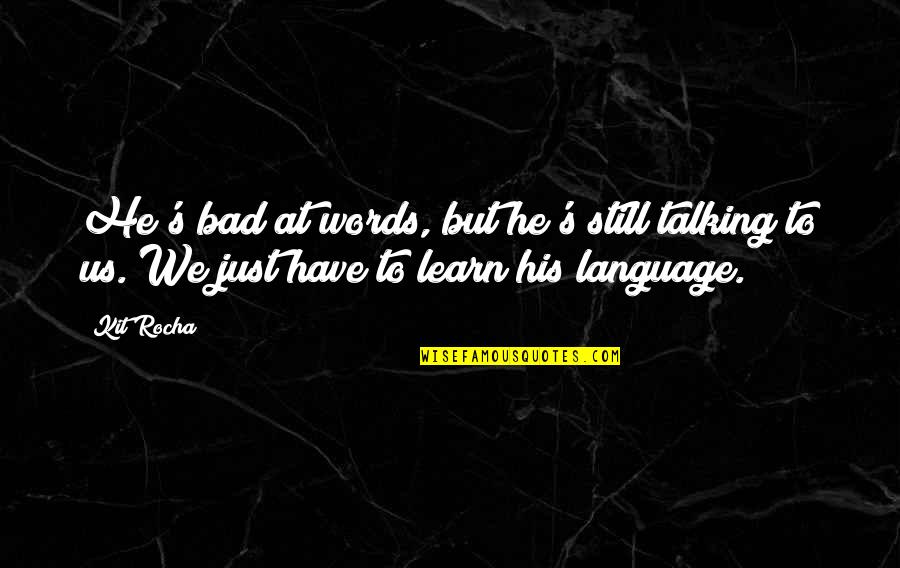 He's bad at words, but he's still talking to us. We just have to learn his language.

Kit Rocha

WISEFAMOUSQUOTES.COM